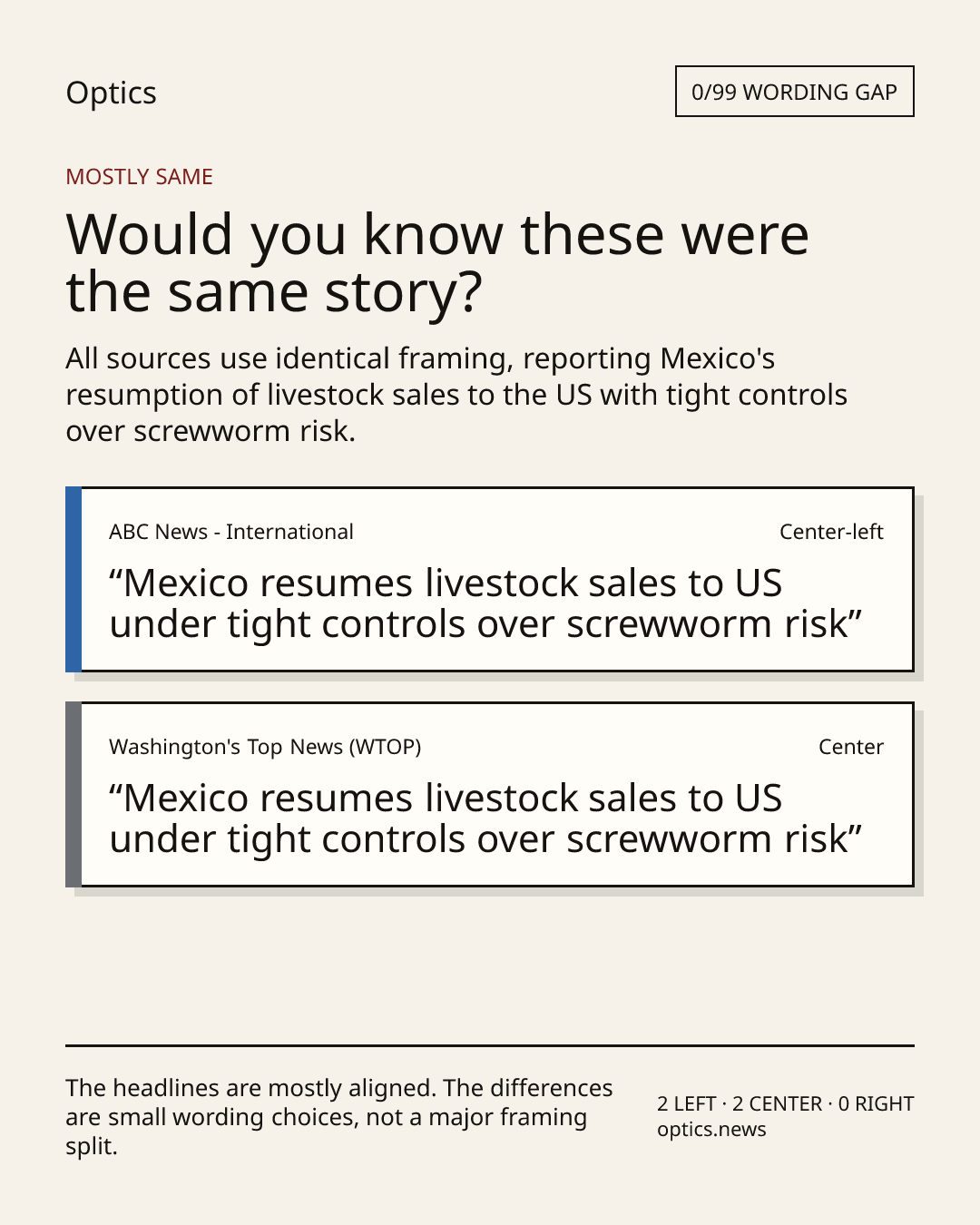 Optics

0/99 WORDING GAP

MOSTLY SAME

Would you know these were the same story?

All sources use identical framing, reporting Mexico's resumption of livestock sales to the US with tight controls over screwworm risk.

ABC News - International

Center-left

"Mexico resumes livestock sales to US under tight controls over screwworm risk"

Washington's Top News (WTOP)

Center

"Mexico resumes livestock sales to US under tight controls over screwworm risk"

The headlines are mostly aligned. The differences are small wording choices, not a major framing split.

2 LEFT · 2 CENTER · 0 RIGHT
optics.news